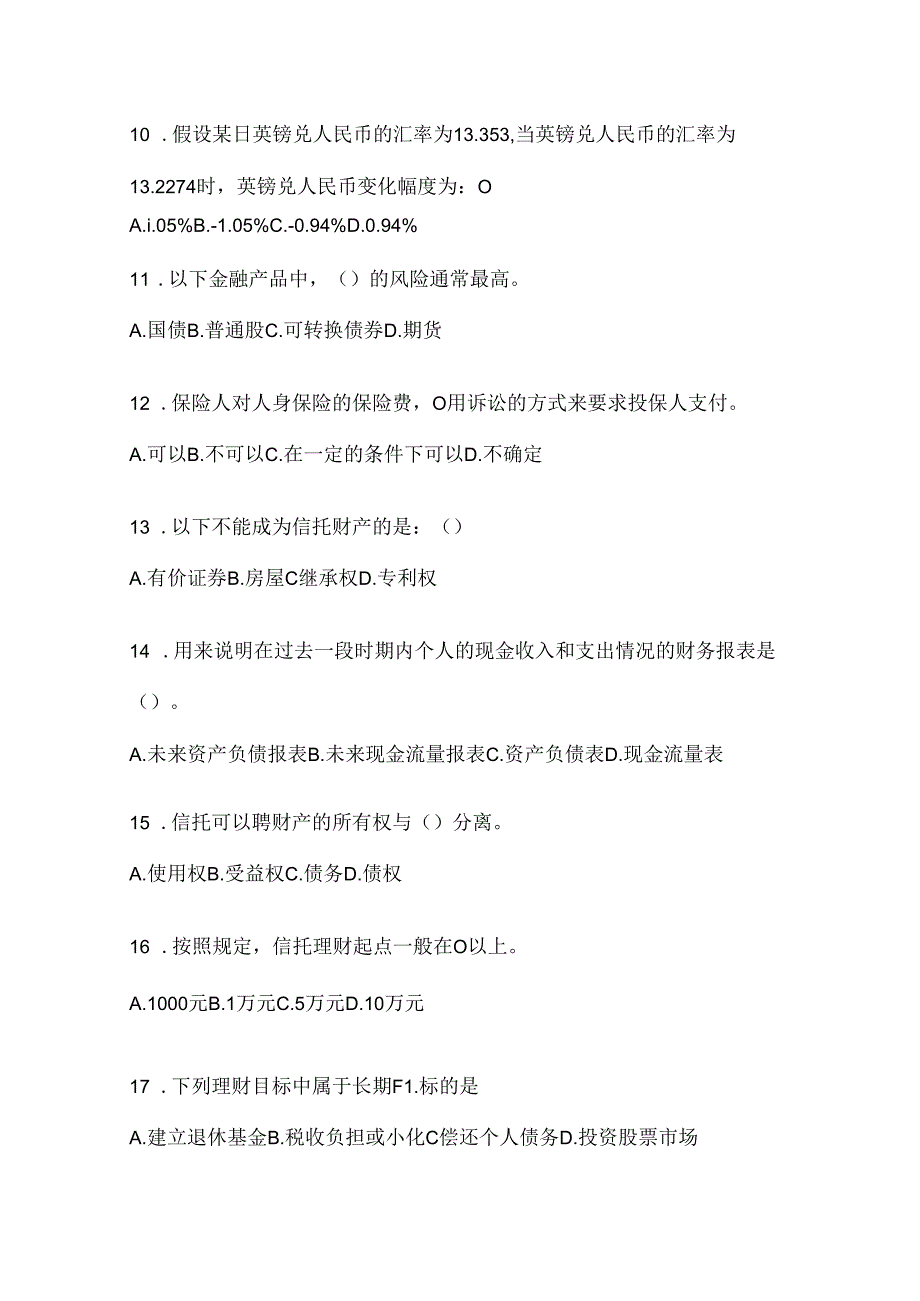 10．假设某日英镑兑人民币的汇率为13.353,当英镑兑人民币的汇率为13.2274时，英镑兑人民币变化幅度为：O

A.i.05%B.-1.05%C.-0.94%D.0.94%

11．以下金融产品中，（）的风险通常最高。

A.国债B.普通股C.可转换债券D.期货

12．保险人对人身保险的保险费，O用诉讼的方式来要求投保人支付。

A.可以B.不可以C.在一定的条件下可以D.不确定

13．以下不能成为信托财产的是：（）

A.有价证券B.房屋C继承权D.专利权

14．用来说明在过去一段时期内个人的现金收入和支出情况的财务报表是（）。

A.未来资产负债报表B.未来现金流量报表C.资产负债表D.现金流量表

15．信托可以聘财产的所有权与（）分离。

A.使用权B.受益权C.债务D.债权

16．按照规定，信托理财起点一般在O以上。

A.1000元B.1万元C.5万元D.10万元

17．下列理财目标中属于长期F1.标的是

A.建立退休基金B.税收负担或小化C偿还个人债务D.投资股票市场